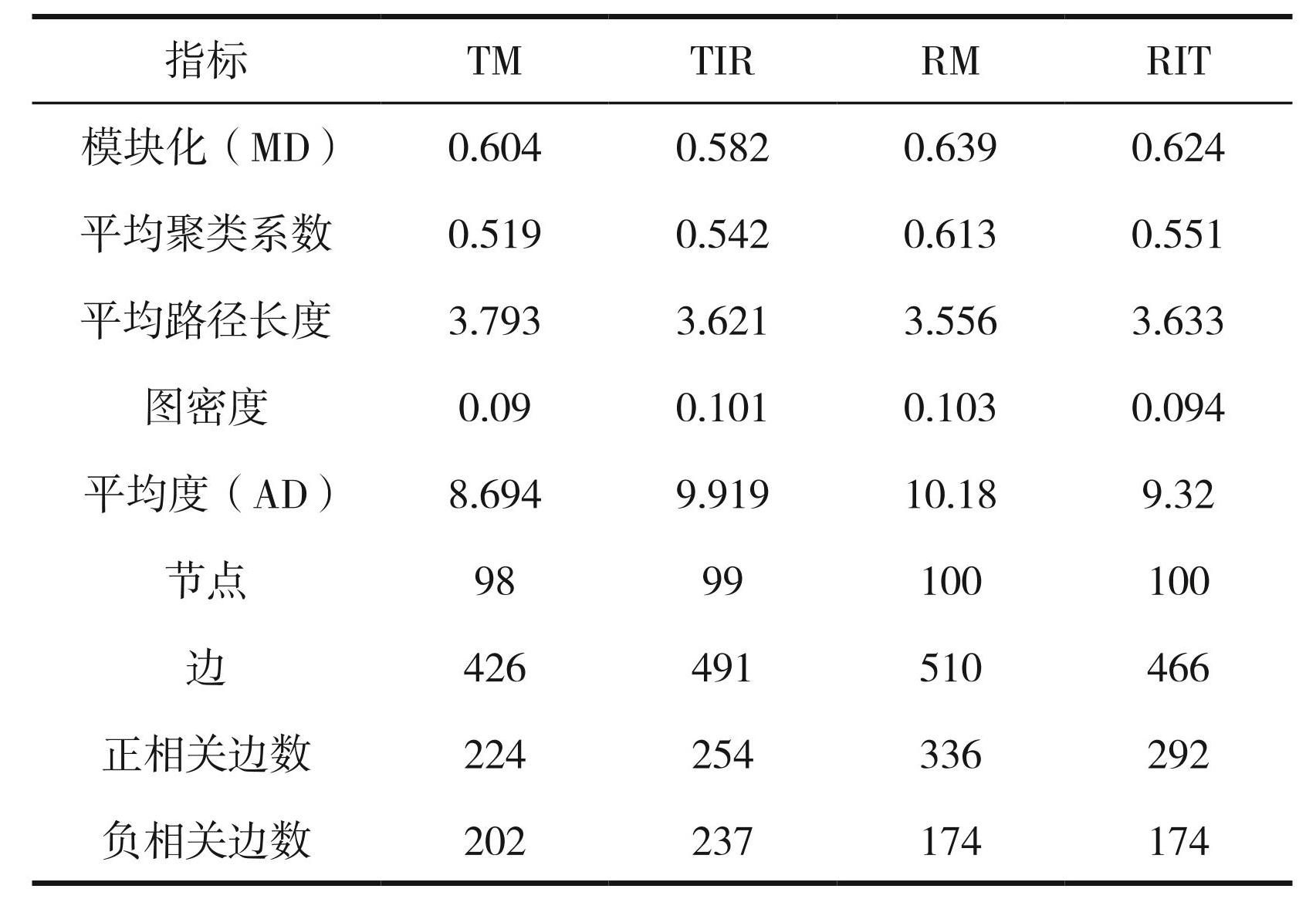 | 指标 | TM | TIR | RM | RIT |
|---|---|---|---|---|
| 模块化（MD） | 0.604 | 0.582 | 0.639 | 0.624 |
| 平均聚类系数 | 0.519 | 0.542 | 0.613 | 0.551 |
| 平均路径长度 | 3.793 | 3.621 | 3.556 | 3.633 |
| 图密度 | 0.09 | 0.101 | 0.103 | 0.094 |
| 平均度（AD） | 8.694 | 9.919 | 10.18 | 9.32 |
| 节点 | 98 | 99 | 100 | 100 |
| 边 | 426 | 491 | 510 | 466 |
| 正相关边数 | 224 | 254 | 336 | 292 |
| 负相关边数 | 202 | 237 | 174 | 174 |